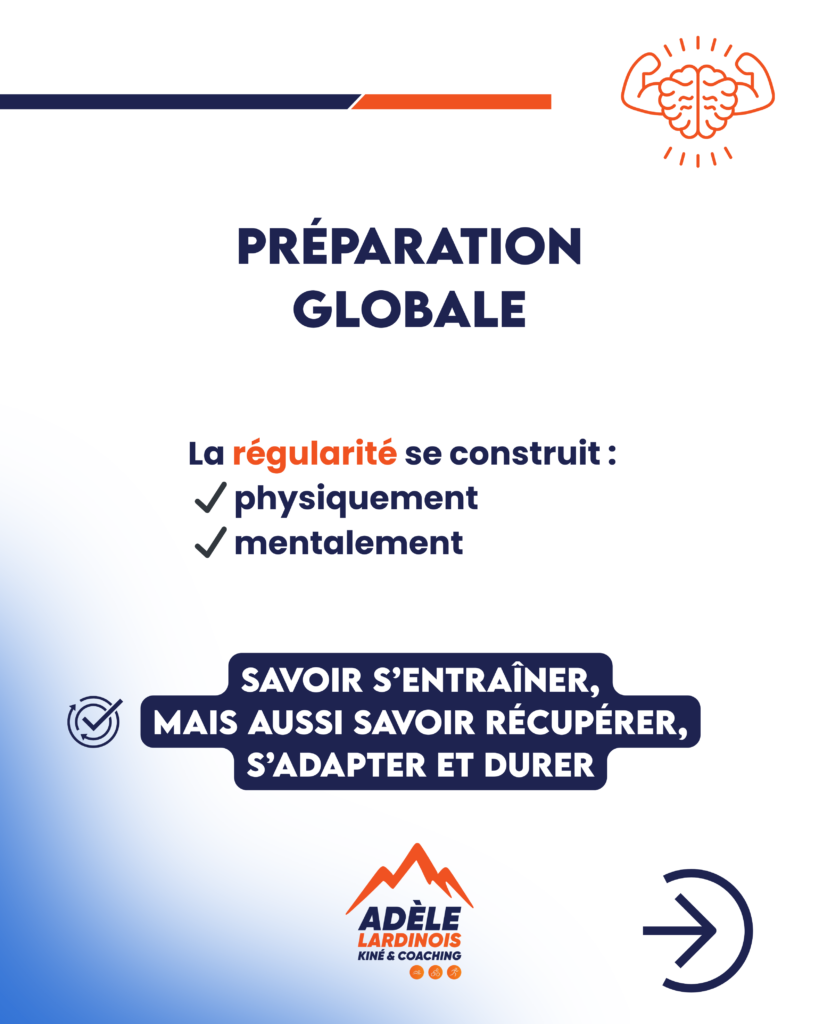 PRÉPARATION GLOBALE

La régularité se construit :
✓ physiquement
✓ mentalement

SAVOIR S'ENTRAÎNER, MAIS AUSSI SAVOIR RÉCUPÉRER, S'ADAPTER ET DURER

ADÈLE
LARDINOIS
KINÉ & COACHING